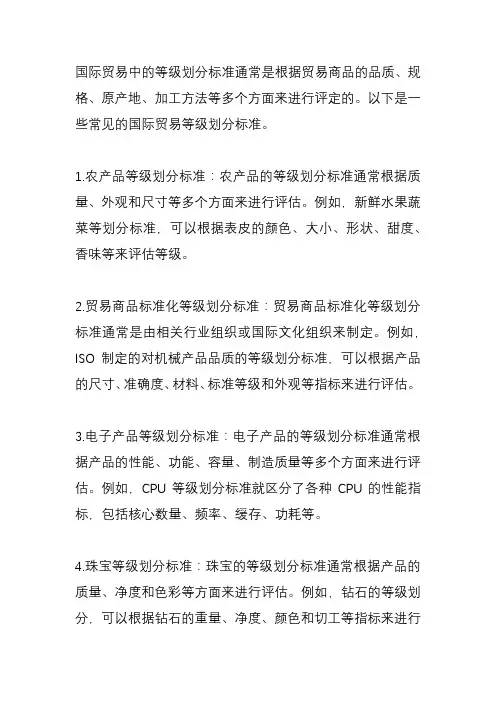 国际贸易中的等级划分标准通常是根据贸易商品的品质、规格、原产地、加工方法等多个方面来进行评定的。以下是一些常见的国际贸易等级划分标准。

1.农产品等级划分标准：农产品的等级划分标准通常根据质量、外观和尺寸等多个方面来进行评估。例如，新鲜水果蔬菜等划分标准，可以根据表皮的颜色、大小、形状、甜度、香味等来评估等级。

2.贸易商品标准化等级划分标准：贸易商品标准化等级划分标准通常是由相关行业组织或国际文化组织来制定。例如，ISO 制定的对机械产品品质的等级划分标准，可以根据产品的尺寸、准确度、材料、标准等级和外观等指标来进行评估。

3.电子产品等级划分标准：电子产品的等级划分标准通常根据产品的性能、功能、容量、制造质量等多个方面来进行评估。例如，CPU 等级划分标准就区分了各种 CPU 的性能指标，包括核心数量、频率、缓存、功耗等。

4.珠宝等级划分标准：珠宝的等级划分标准通常根据产品的质量、净度和色彩等方面来进行评估。例如，钻石的等级划分，可以根据钻石的重量、净度、颜色和切工等指标来进行